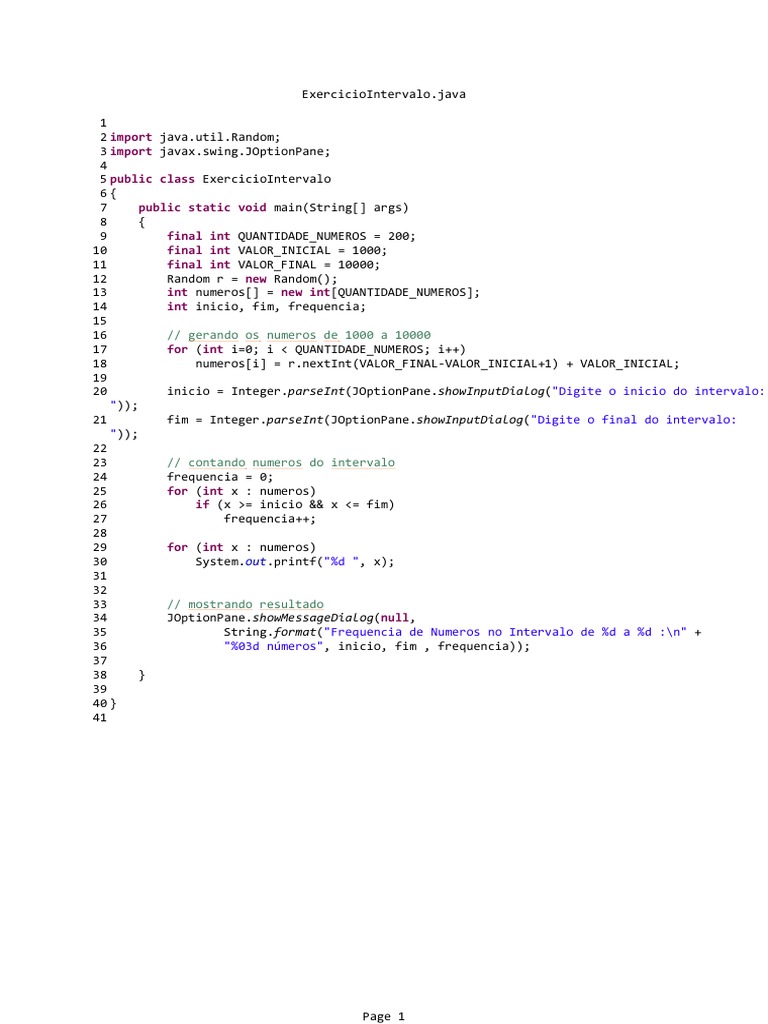 ExercicioIntervalo.java

1
2 import java.util.Random;
3 import javax.swing.JOptionPane;
4
5 public class ExercicioIntervalo
6 {
7     public static void main(String[] args)
8     {
9         final int QUANTIDADE_NUMEROS = 200;
10        final int VALOR_INICIAL = 1000;
11        final int VALOR_FINAL = 10000;
12        Random r = new Random();
13        int numeros[] = new int[QUANTIDADE_NUMEROS];
14        int inicio, fim, frequencia;
15
16        // gerando os numeros de 1000 a 10000
17        for (int i=0; i < QUANTIDADE_NUMEROS; i++)
18            numeros[i] = r.nextInt(VALOR_FINAL-VALOR_INICIAL+1) + VALOR_INICIAL;
19
20        inicio = Integer.parseInt(JOptionPane.showInputDialog("Digite o inicio do intervalo: "));
21        fim = Integer.parseInt(JOptionPane.showInputDialog("Digite o final do intervalo: "));
22
23        // contando numeros do intervalo
24        frequencia = 0;
25        for (int x : numeros)
26            if (x >= inicio && x <= fim)
27                frequencia++;
28
29        for (int x : numeros)
30            System.out.printf("%d ", x);
31
32
33        // mostrando resultado
34        JOptionPane.showMessageDialog(null,
35                String.format("Frequencia de Numeros no Intervalo de %d a %d :\n" +
36                "%03d números", inicio, fim , frequencia));
37
38    }
39
40 }
41

Page 1